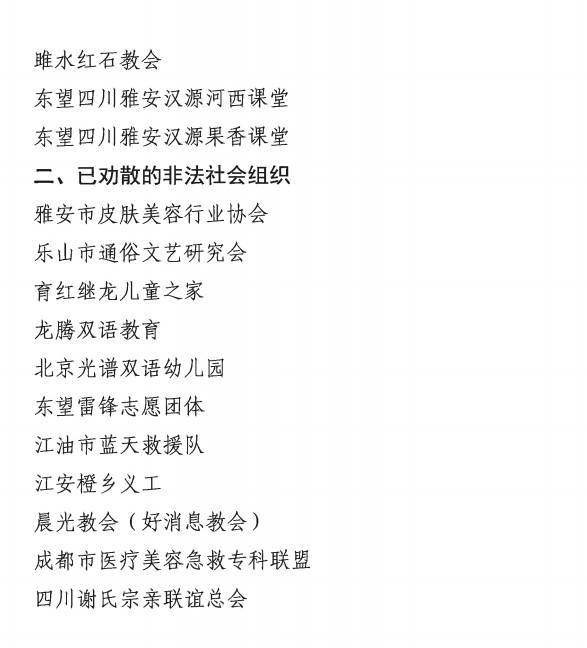 睢水红石教会
东望四川雅安汉源河西课堂
东望四川雅安汉源果香课堂
二、已劝散的非法社会组织
雅安市皮肤美容行业协会
乐山市通俗文艺研究会
育红继龙儿童之家
龙腾双语教育
北京光谱双语幼儿园
东望雷锋志愿团体
江油市蓝天救援队
江安橙乡义工
晨光教会（好消息教会）
成都市医疗美容急救专科联盟
四川谢氏宗亲联谊总会